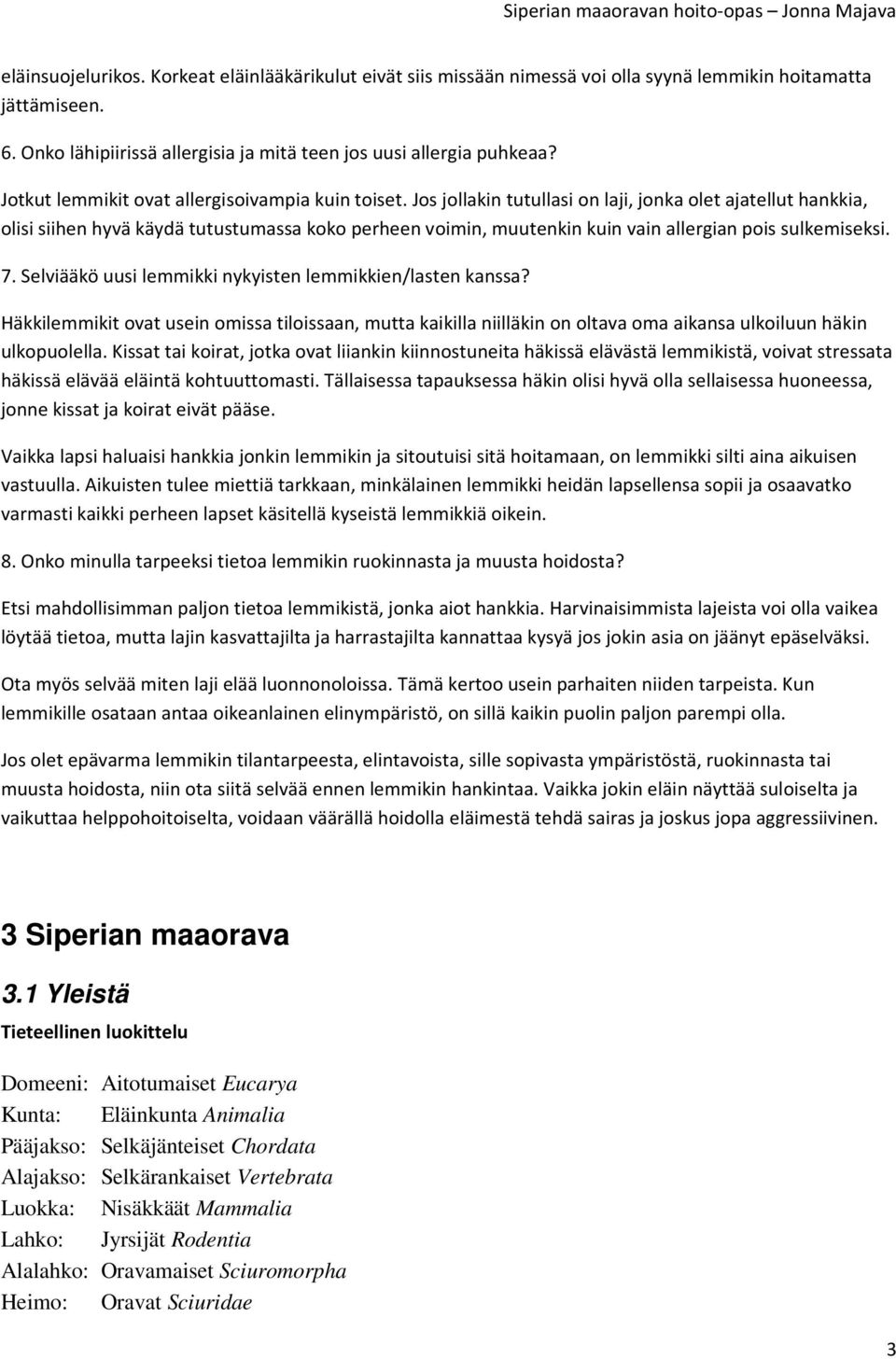 Siperian maaoravan hoito-opas – Jonna Majava

eläinsuojelurikos. Korkeat eläinlääkärikulut eivät siis missään nimessä voi olla syynä lemmikin hoitamatta jättämiseen.

6. Onko lähipiirissä allergisia ja mitä teen jos uusi allergia puhkeaa?

Jotkut lemmikit ovat allergisoivampia kuin toiset. Jos jollakin tutullasi on laji, jonka olet ajatellut hankkia, olisi siihen hyvä käydä tutustumassa koko perheen voimin, muutenkin kuin vain allergian pois sulkemiseksi.

7. Selviääkö uusi lemmikki nykyisten lemmikkien/lasten kanssa?

Häkkilemmikit ovat usein omissa tiloissaan, mutta kaikilla niilläkin on oltava oma aikansa ulkoiluun häkin ulkopuolella. Kissat tai koirat, jotka ovat liiankin kiinnostuneita häkissä elävästä lemmikistä, voivat stressata häkissä elävää eläintä kohtuuttomasti. Tällaisessa tapauksessa häkin olisi hyvä olla sellaisessa huoneessa, jonne kissat ja koirat eivät pääse.

Vaikka lapsi haluaisi hankkia jonkin lemmikin ja sitoutuisi sitä hoitamaan, on lemmikki silti aina aikuisen vastuulla. Aikuisten tulee miettiä tarkkaan, minkälainen lemmikki heidän lapsellensa sopii ja osaavatko varmasti kaikki perheen lapset käsitellä kyseistä lemmikkiä oikein.

8. Onko minulla tarpeeksi tietoa lemmikin ruokinnasta ja muusta hoidosta?

Etsi mahdollisimman paljon tietoa lemmikistä, jonka aiot hankkia. Harvinaisimmista lajeista voi olla vaikea löytää tietoa, mutta lajin kasvattajilta ja harrastajilta kannattaa kysyä jos jokin asia on jäänyt epäselväksi.

Ota myös selvää miten laji elää luonnonoloissa. Tämä kertoo usein parhaiten niiden tarpeista. Kun lemmikille osataan antaa oikeanlainen elinympäristö, on sillä kaikin puolin paljon parempi olla.

Jos olet epävarma lemmikin tilantarpeesta, elintavoista, sille sopivasta ympäristöstä, ruokinnasta tai muusta hoidosta, niin ota siitä selvää ennen lemmikin hankintaa. Vaikka jokin eläin näyttää suloiselta ja vaikuttaa helppohoitoiselta, voidaan väärällä hoidolla eläimestä tehdä sairas ja joskus jopa aggressiivinen.

3 Siperian maaorava

3.1 Yleistä

Tieteellinen luokittelu

Domeeni: Aitotumaiset Eucarya
Kunta: Eläinkunta Animalia
Pääjakso: Selkäjänteiset Chordata
Alajakso: Selkärankaiset Vertebrata
Luokka: Nisäkkäät Mammalia
Lahko: Jyrsijät Rodentia
Alalahko: Oravamaiset Sciuromorpha
Heimo: Oravat Sciuridae

3